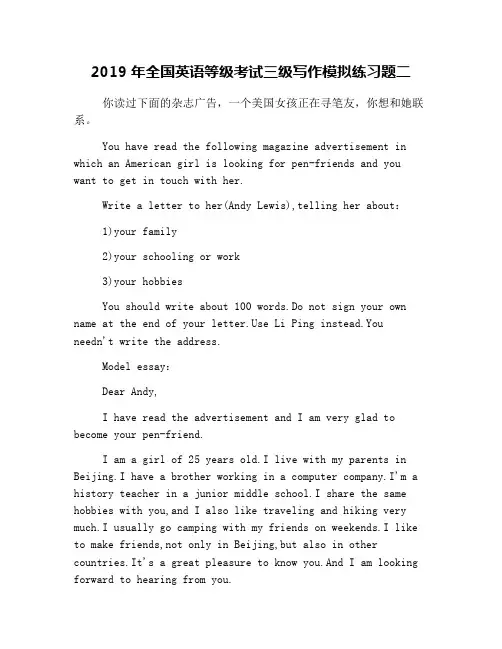 2019 年全国英语等级考试三级写作模拟练习题二

你读过下面的杂志广告，一个美国女孩正在寻笔友，你想和她联系。

You have read the following magazine advertisement in which an American girl is looking for pen-friends and you want to get in touch with her.

Write a letter to her(Andy Lewis),telling her about:

1)your family

2)your schooling or work

3)your hobbies

You should write about 100 words.Do not sign your own name at the end of your letter.Use Li Ping instead.You needn't write the address.

Model essay:

Dear Andy,

I have read the advertisement and I am very glad to become your pen-friend.

I am a girl of 25 years old.I live with my parents in Beijing.I have a brother working in a computer company.I'm a history teacher in a junior middle school.I share the same hobbies with you,and I also like traveling and hiking very much.I usually go camping with my friends on weekends.I like to make friends,not only in Beijing,but also in other countries.It's a great pleasure to know you.And I am looking forward to hearing from you.